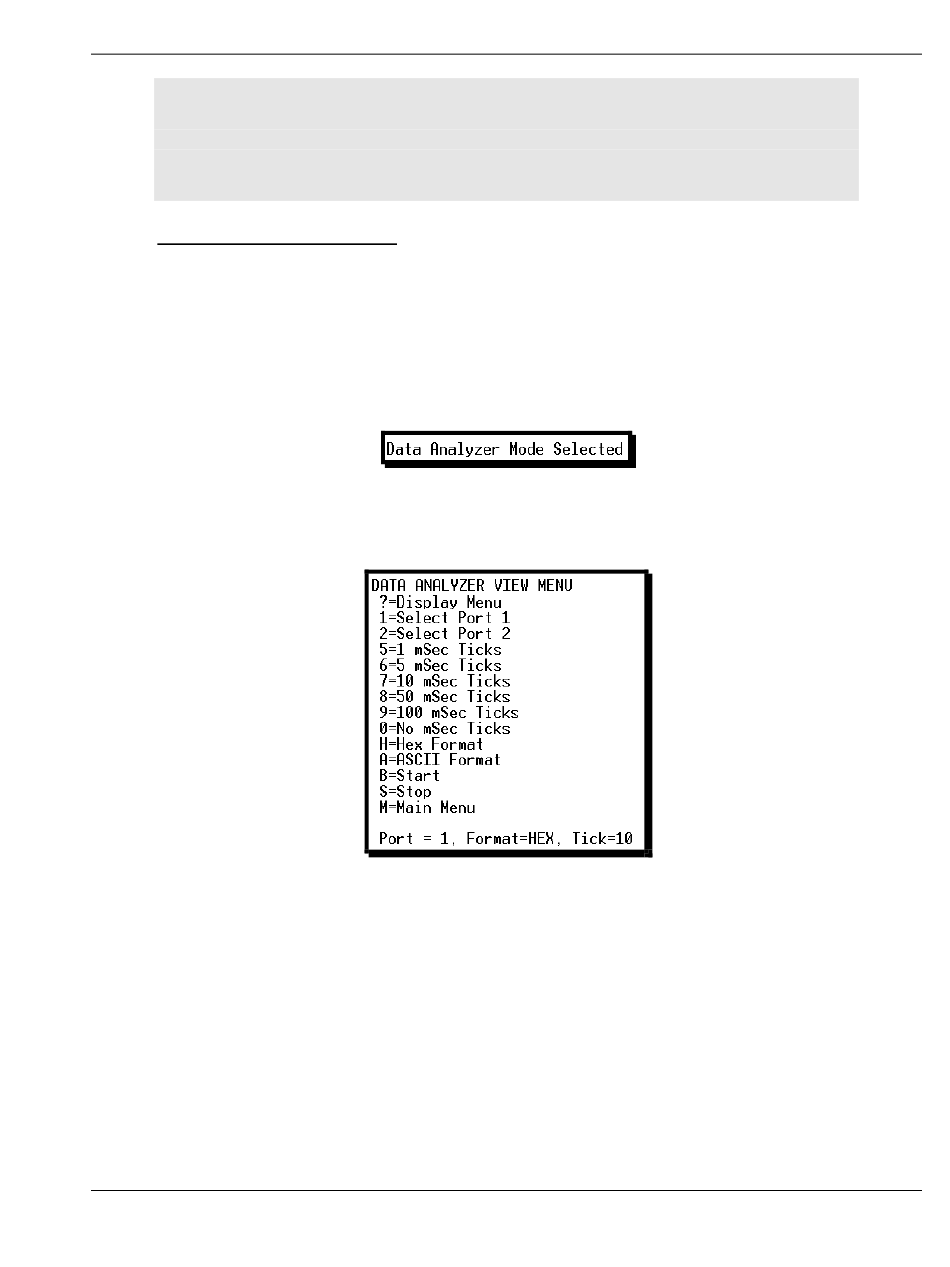 Data Analyzer Mode Selected

DATA ANALYZER VIEW MENU
?=Display Menu
1=Select Port 1
2=Select Port 2
5=1 mSec Ticks
6=5 mSec Ticks
7=10 mSec Ticks
8=50 mSec Ticks
9=100 mSec Ticks
0=No mSec Ticks
H=Hex Format
A=ASCII Format
B=Start
S=Stop
M=Main Menu

Port = 1, Format=HEX, Tick=10